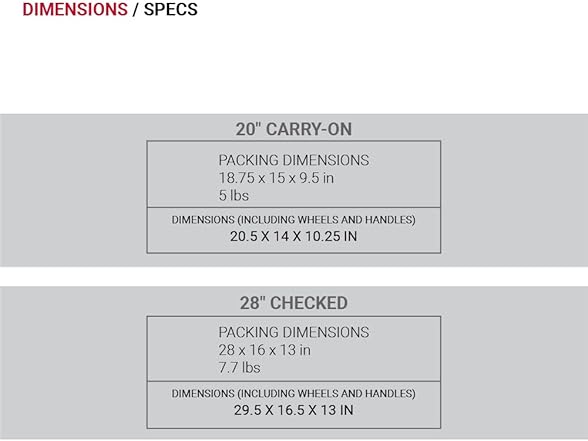 DIMENSIONS / SPECS

20" CARRY-ON

PACKING DIMENSIONS
18.75 x 15 x 9.5 in
5 lbs

DIMENSIONS (INCLUDING WHEELS AND HANDLES)
20.5 X 14 X 10.25 IN

28" CHECKED

PACKING DIMENSIONS
28 x 16 x 13 in
7.7 lbs

DIMENSIONS (INCLUDING WHEELS AND HANDLES)
29.5 X 16.5 X 13 IN